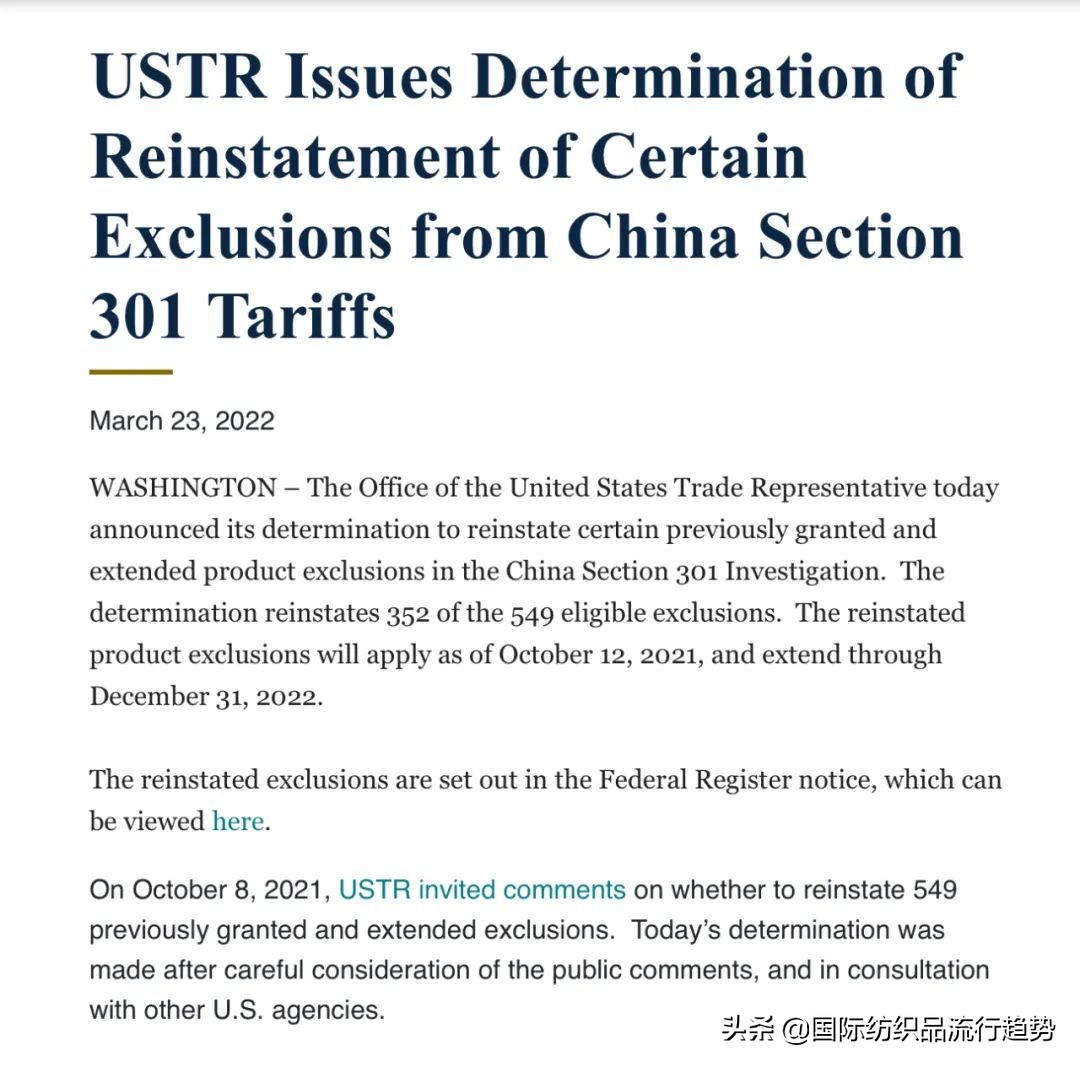 USTR Issues Determination of Reinstatement of Certain Exclusions from China Section 301 Tariffs

March 23, 2022

WASHINGTON – The Office of the United States Trade Representative today announced its determination to reinstate certain previously granted and extended product exclusions in the China Section 301 Investigation. The determination reinstates 352 of the 549 eligible exclusions. The reinstated product exclusions will apply as of October 12, 2021, and extend through December 31, 2022.

The reinstated exclusions are set out in the Federal Register notice, which can be viewed here.

On October 8, 2021, USTR invited comments on whether to reinstate 549 previously granted and extended exclusions. Today's determination was made after careful consideration of the public comments, and in consultation with other U.S. agencies.

头条 @国际纺织品流行趋势